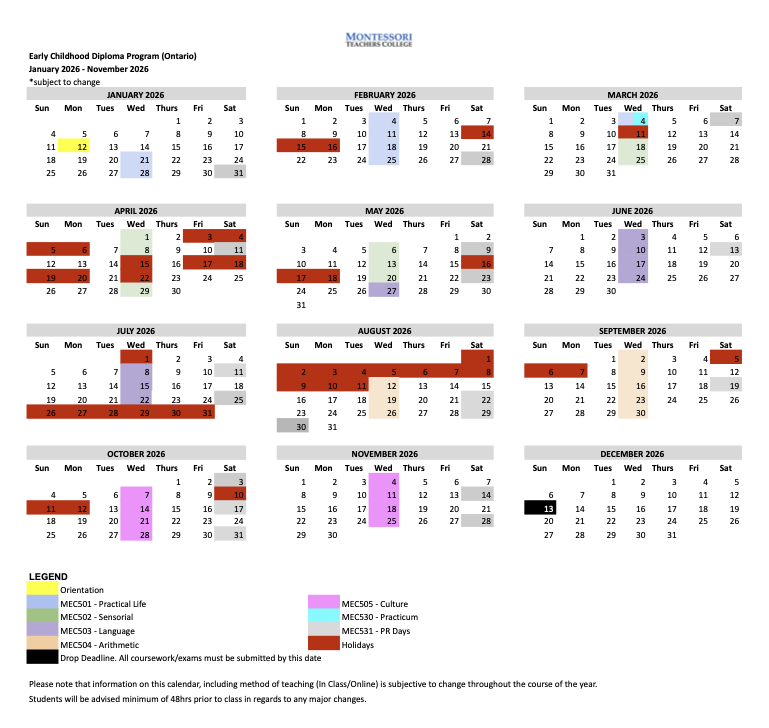 MONTESSORI
TEACHERS COLLEGE

Early Childhood Diploma Program (Ontario)
January 2026 - November 2026
*subject to change

JANUARY 2026

| Sun | Mon | Tues | Wed | Thurs | Fri | Sat |
|---|---|---|---|---|---|---|
| | | | | 1 | 2 | 3 |
| 4 | 5 | 6 | 7 | 8 | 9 | 10 |
| 11 | 12 | 13 | 14 | 15 | 16 | 17 |
| 18 | 19 | 20 | 21 | 22 | 23 | 24 |
| 25 | 26 | 27 | 28 | 29 | 30 | 31 |

FEBRUARY 2026

| Sun | Mon | Tues | Wed | Thurs | Fri | Sat |
|---|---|---|---|---|---|---|
| 1 | 2 | 3 | 4 | 5 | 6 | 7 |
| 8 | 9 | 10 | 11 | 12 | 13 | 14 |
| 15 | 16 | 17 | 18 | 19 | 20 | 21 |
| 22 | 23 | 24 | 25 | 26 | 27 | 28 |

MARCH 2026

| Sun | Mon | Tues | Wed | Thurs | Fri | Sat |
|---|---|---|---|---|---|---|
| 1 | 2 | 3 | 4 | 5 | 6 | 7 |
| 8 | 9 | 10 | 11 | 12 | 13 | 14 |
| 15 | 16 | 17 | 18 | 19 | 20 | 21 |
| 22 | 23 | 24 | 25 | 26 | 27 | 28 |
| 29 | 30 | 31 | | | | |

APRIL 2026

| Sun | Mon | Tues | Wed | Thurs | Fri | Sat |
|---|---|---|---|---|---|---|
| | | | 1 | 2 | 3 | 4 |
| 5 | 6 | 7 | 8 | 9 | 10 | 11 |
| 12 | 13 | 14 | 15 | 16 | 17 | 18 |
| 19 | 20 | 21 | 22 | 23 | 24 | 25 |
| 26 | 27 | 28 | 29 | 30 | | |

MAY 2026

| Sun | Mon | Tues | Wed | Thurs | Fri | Sat |
|---|---|---|---|---|---|---|
| | | | | | 1 | 2 |
| 3 | 4 | 5 | 6 | 7 | 8 | 9 |
| 10 | 11 | 12 | 13 | 14 | 15 | 16 |
| 17 | 18 | 19 | 20 | 21 | 22 | 23 |
| 24 | 25 | 26 | 27 | 28 | 29 | 30 |
| 31 | | | | | | |

JUNE 2026

| Sun | Mon | Tues | Wed | Thurs | Fri | Sat |
|---|---|---|---|---|---|---|
| | 1 | 2 | 3 | 4 | 5 | 6 |
| 7 | 8 | 9 | 10 | 11 | 12 | 13 |
| 14 | 15 | 16 | 17 | 18 | 19 | 20 |
| 21 | 22 | 23 | 24 | 25 | 26 | 27 |
| 28 | 29 | 30 | | | | |

JULY 2026

| Sun | Mon | Tues | Wed | Thurs | Fri | Sat |
|---|---|---|---|---|---|---|
| | | | 1 | 2 | 3 | 4 |
| 5 | 6 | 7 | 8 | 9 | 10 | 11 |
| 12 | 13 | 14 | 15 | 16 | 17 | 18 |
| 19 | 20 | 21 | 22 | 23 | 24 | 25 |
| 26 | 27 | 28 | 29 | 30 | 31 | |

AUGUST 2026

| Sun | Mon | Tues | Wed | Thurs | Fri | Sat |
|---|---|---|---|---|---|---|
| | | | | | | 1 |
| 2 | 3 | 4 | 5 | 6 | 7 | 8 |
| 9 | 10 | 11 | 12 | 13 | 14 | 15 |
| 16 | 17 | 18 | 19 | 20 | 21 | 22 |
| 23 | 24 | 25 | 26 | 27 | 28 | 29 |
| 30 | 31 | | | | | |

SEPTEMBER 2026

| Sun | Mon | Tues | Wed | Thurs | Fri | Sat |
|---|---|---|---|---|---|---|
| | | 1 | 2 | 3 | 4 | 5 |
| 6 | 7 | 8 | 9 | 10 | 11 | 12 |
| 13 | 14 | 15 | 16 | 17 | 18 | 19 |
| 20 | 21 | 22 | 23 | 24 | 25 | 26 |
| 27 | 28 | 29 | 30 | | | |

OCTOBER 2026

| Sun | Mon | Tues | Wed | Thurs | Fri | Sat |
|---|---|---|---|---|---|---|
| | | | | 1 | 2 | 3 |
| 4 | 5 | 6 | 7 | 8 | 9 | 10 |
| 11 | 12 | 13 | 14 | 15 | 16 | 17 |
| 18 | 19 | 20 | 21 | 22 | 23 | 24 |
| 25 | 26 | 27 | 28 | 29 | 30 | 31 |

NOVEMBER 2026

| Sun | Mon | Tues | Wed | Thurs | Fri | Sat |
|---|---|---|---|---|---|---|
| 1 | 2 | 3 | 4 | 5 | 6 | 7 |
| 8 | 9 | 10 | 11 | 12 | 13 | 14 |
| 15 | 16 | 17 | 18 | 19 | 20 | 21 |
| 22 | 23 | 24 | 25 | 26 | 27 | 28 |
| 29 | 30 | | | | | |

DECEMBER 2026

| Sun | Mon | Tues | Wed | Thurs | Fri | Sat |
|---|---|---|---|---|---|---|
| | | 1 | 2 | 3 | 4 | 5 |
| 6 | 7 | 8 | 9 | 10 | 11 | 12 |
| 13 | 14 | 15 | 16 | 17 | 18 | 19 |
| 20 | 21 | 22 | 23 | 24 | 25 | 26 |
| 27 | 28 | 29 | 30 | 31 | | |

LEGEND
Orientation
MEC501 - Practical Life
MEC502 - Sensorial
MEC503 - Language
MEC504 - Arithmetic
Drop Deadline. All coursework/exams must be submitted by this date
MEC505 - Culture
MEC530 - Practicum
MEC531 - PR Days
Holidays

Please note that information on this calendar, including method of teaching (In Class/Online) is subjective to change throughout the course of the year.
Students will be advised minimum of 48hrs prior to class in regards to any major changes.